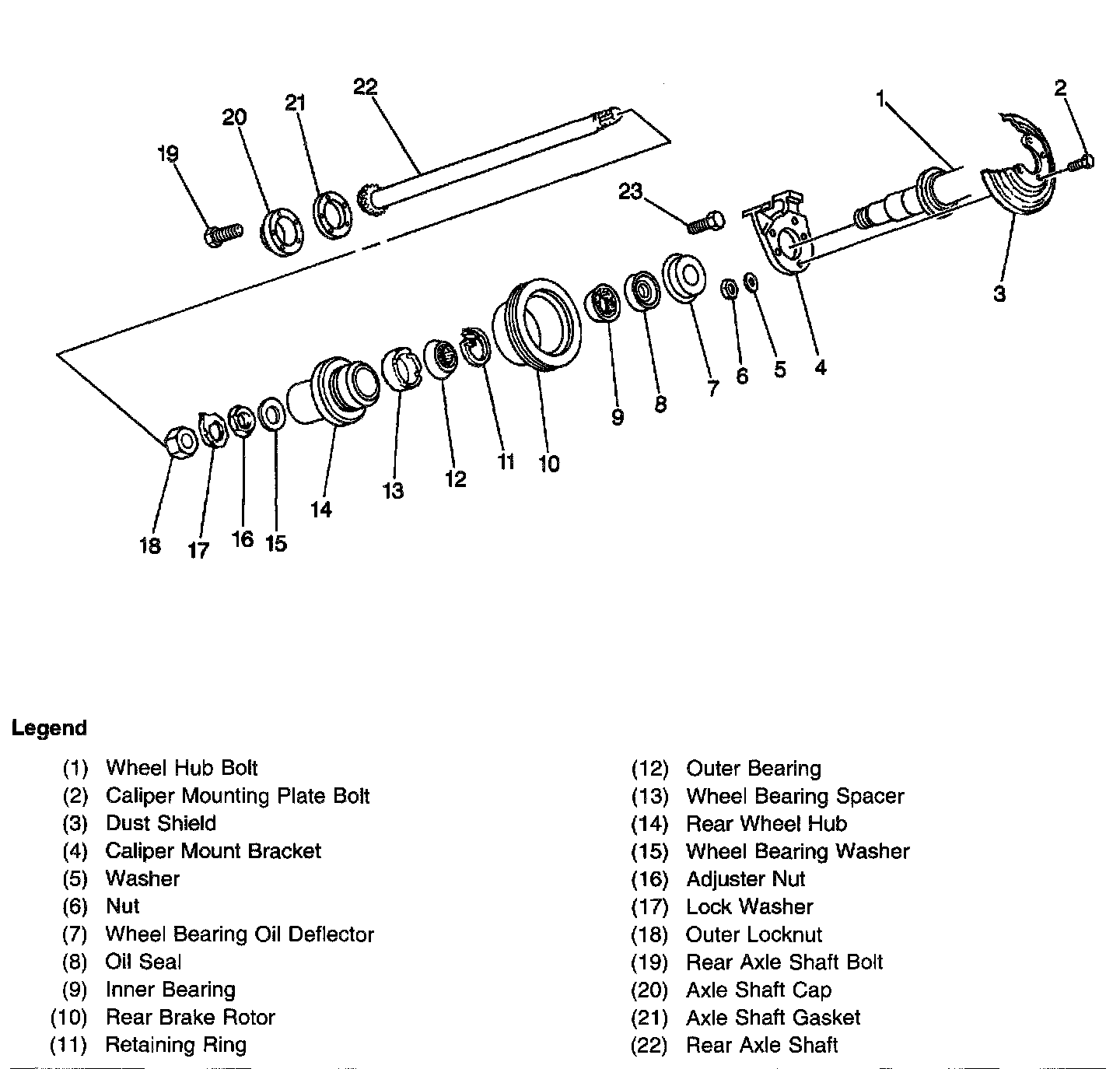 22
21
20
19
1
2
23
3
4
5
6
7
8
9
10
11
12
13
14
15
16
17
18

Legend

(1) Wheel Hub Bolt
(2) Caliper Mounting Plate Bolt
(3) Dust Shield
(4) Caliper Mount Bracket
(5) Washer
(6) Nut
(7) Wheel Bearing Oil Deflector
(8) Oil Seal
(9) Inner Bearing
(10) Rear Brake Rotor
(11) Retaining Ring

(12) Outer Bearing
(13) Wheel Bearing Spacer
(14) Rear Wheel Hub
(15) Wheel Bearing Washer
(16) Adjuster Nut
(17) Lock Washer
(18) Outer Locknut
(19) Rear Axle Shaft Bolt
(20) Axle Shaft Cap
(21) Axle Shaft Gasket
(22) Rear Axle Shaft